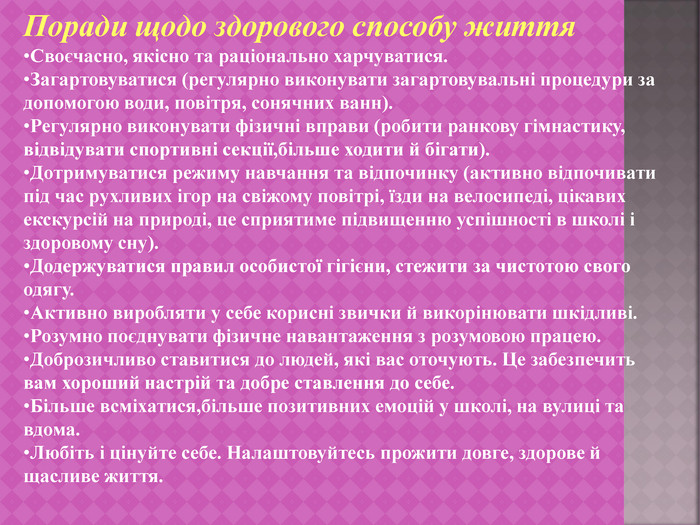 Поради щодо здорового способу життя

•Своєчасно, якісно та раціонально харчуватися.

•Загартовуватися (регулярно виконувати загартовувальні процедури за допомогою води, повітря, сонячних ванн).

•Регулярно виконувати фізичні вправи (робити ранкову гімнастику, відвідувати спортивні секції,більше ходити й бігати).

•Дотримуватися режиму навчання та відпочинку (активно відпочивати під час рухливих ігор на свіжому повітрі, їзди на велосипеді, цікавих екскурсій на природі, це сприятиме підвищенню успішності в школі і здоровому сну).

•Додержуватися правил особистої гігієни, стежити за чистотою свого одягу.

•Активно виробляти у себе корисні звички й викорінювати шкідливі.

•Розумно поєднувати фізичне навантаження з розумовою працею.

•Доброзичливо ставитися до людей, які вас оточують. Це забезпечить вам хороший настрій та добре ставлення до себе.

•Більше всміхатися,більше позитивних емоцій у школі, на вулиці та вдома.

•Любіть і цінуйте себе. Налаштовуйтесь прожити довге, здорове й щасливе життя.